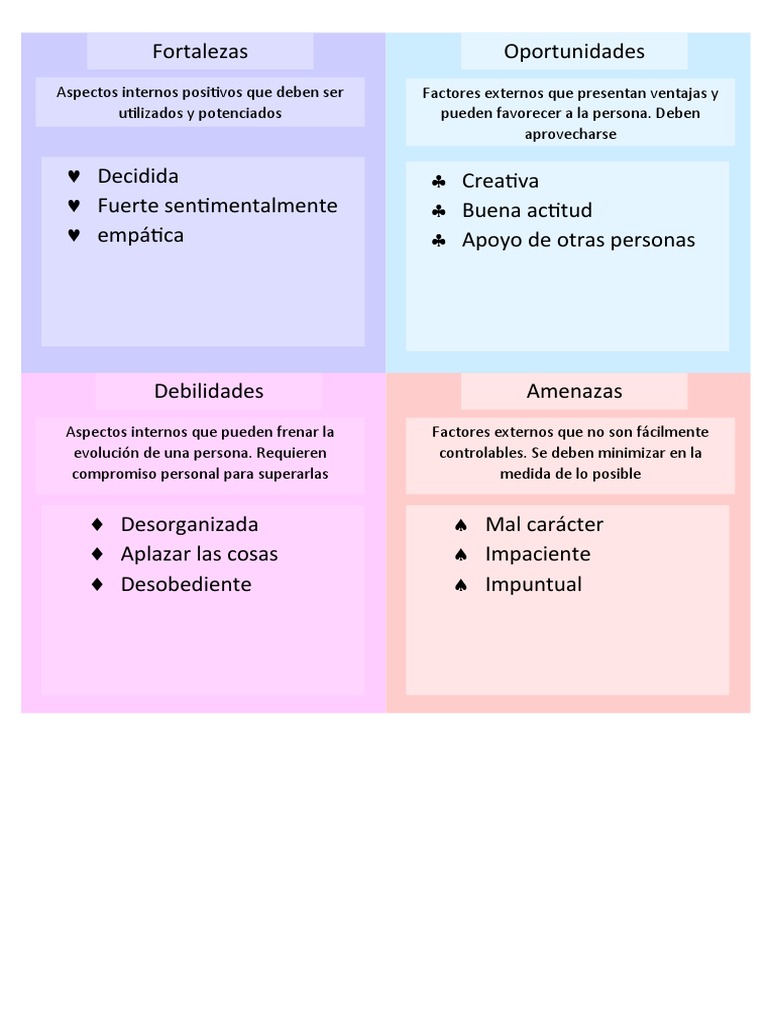 Fortalezas

Aspectos internos positivos que deben ser utilizados y potenciados

♥ Decidida
♥ Fuerte sentimentalmente
♥ empática

Oportunidades

Factores externos que presentan ventajas y pueden favorecer a la persona. Deben aprovecharse

♣ Creativa
♣ Buena actitud
♣ Apoyo de otras personas

Debilidades

Aspectos internos que pueden frenar la evolución de una persona. Requieren compromiso personal para superarlas

♦ Desorganizada
♦ Aplazar las cosas
♦ Desobediente

Amenazas

Factores externos que no son fácilmente controlables. Se deben minimizar en la medida de lo posible

♠ Mal carácter
♠ Impaciente
♠ Impuntual